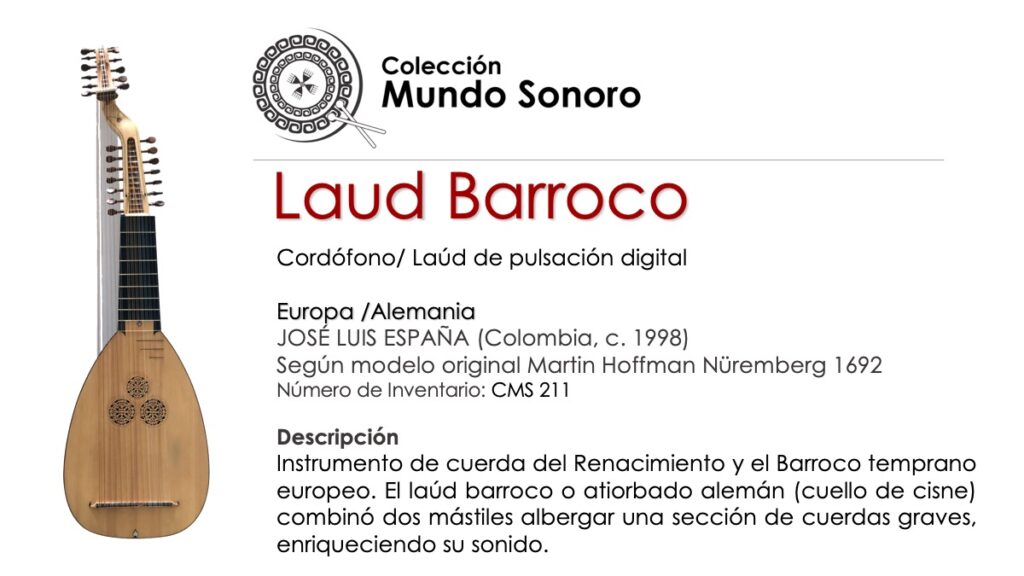 Colección
Mundo Sonoro

Laud Barroco

Cordófono/ Laúd de pulsación digital

Europa /Alemania
JOSÉ LUIS ESPAÑA (Colombia, c. 1998)
Según modelo original Martin Hoffman Nüremberg 1692
Número de Inventario: CMS 211

Descripción
Instrumento de cuerda del Renacimiento y el Barroco temprano europeo. El laúd barroco o atiorbado alemán (cuello de cisne) combinó dos mástiles albergar una sección de cuerdas graves, enriqueciendo su sonido.